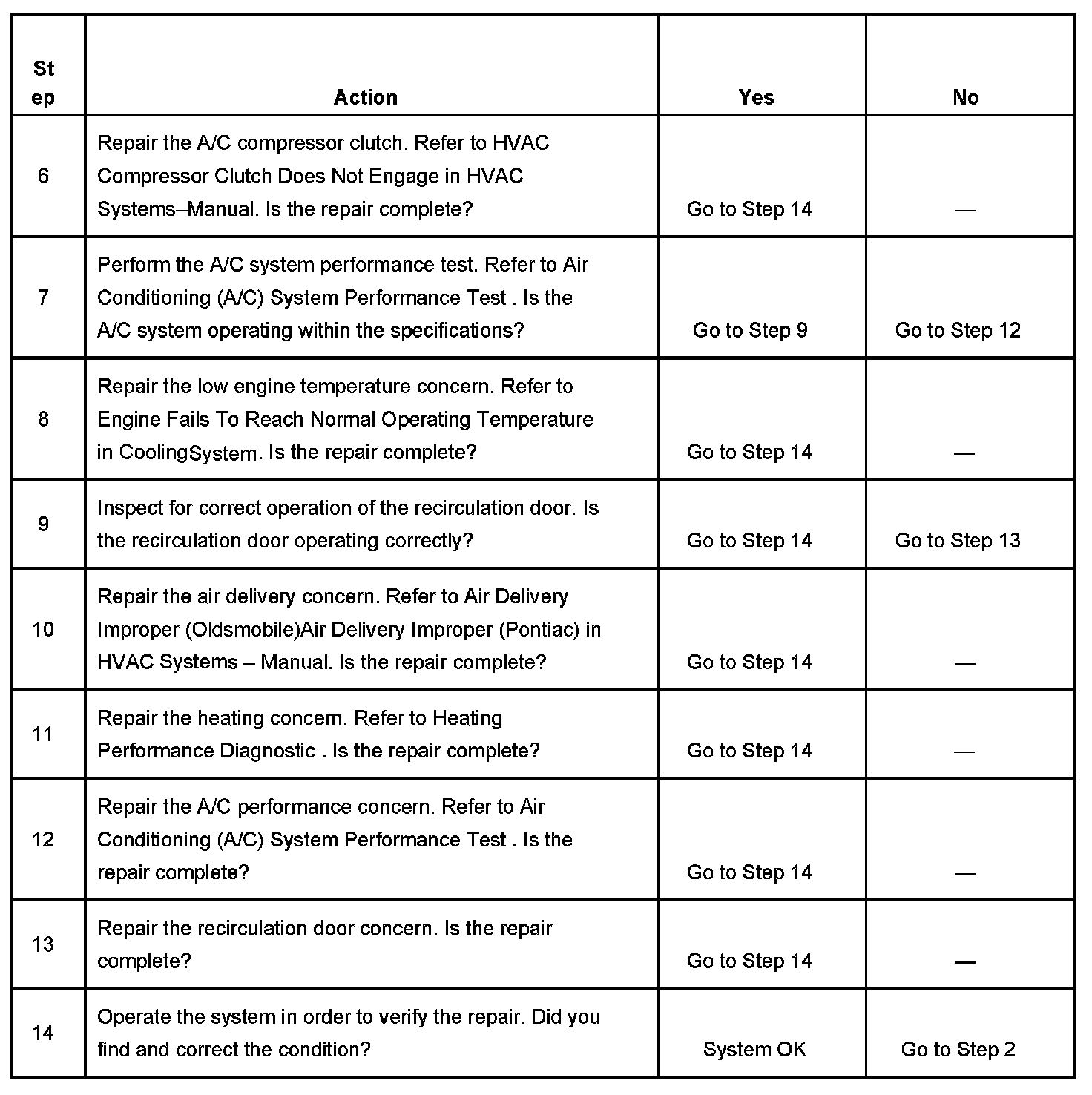 | Step | Action | Yes | No |
|---|---|---|---|
| 6 | Repair the A/C compressor clutch. Refer to HVAC Compressor Clutch Does Not Engage in HVAC Systems–Manual. Is the repair complete? | Go to Step 14 | — |
| 7 | Perform the A/C system performance test. Refer to Air Conditioning (A/C) System Performance Test . Is the A/C system operating within the specifications? | Go to Step 9 | Go to Step 12 |
| 8 | Repair the low engine temperature concern. Refer to Engine Fails To Reach Normal Operating Temperature in CoolingSystem. Is the repair complete? | Go to Step 14 | — |
| 9 | Inspect for correct operation of the recirculation door. Is the recirculation door operating correctly? | Go to Step 14 | Go to Step 13 |
| 10 | Repair the air delivery concern. Refer to Air Delivery Improper (Oldsmobile)Air Delivery Improper (Pontiac) in HVAC Systems – Manual. Is the repair complete? | Go to Step 14 | — |
| 11 | Repair the heating concern. Refer to Heating Performance Diagnostic . Is the repair complete? | Go to Step 14 | — |
| 12 | Repair the A/C performance concern. Refer to Air Conditioning (A/C) System Performance Test . Is the repair complete? | Go to Step 14 | — |
| 13 | Repair the recirculation door concern. Is the repair complete? | Go to Step 14 | — |
| 14 | Operate the system in order to verify the repair. Did you find and correct the condition? | System OK | Go to Step 2 |